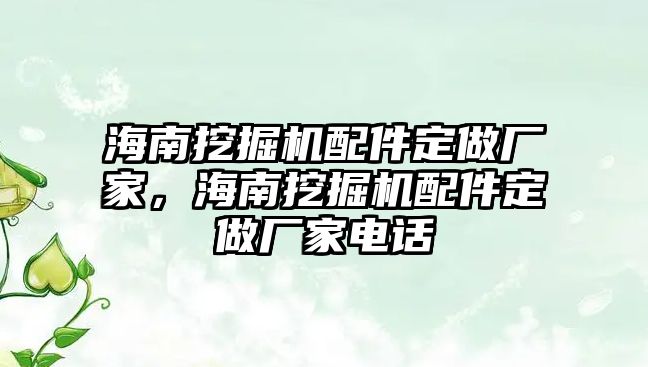 海南挖掘机配件定做厂家，海南挖掘机配件定做厂家电话